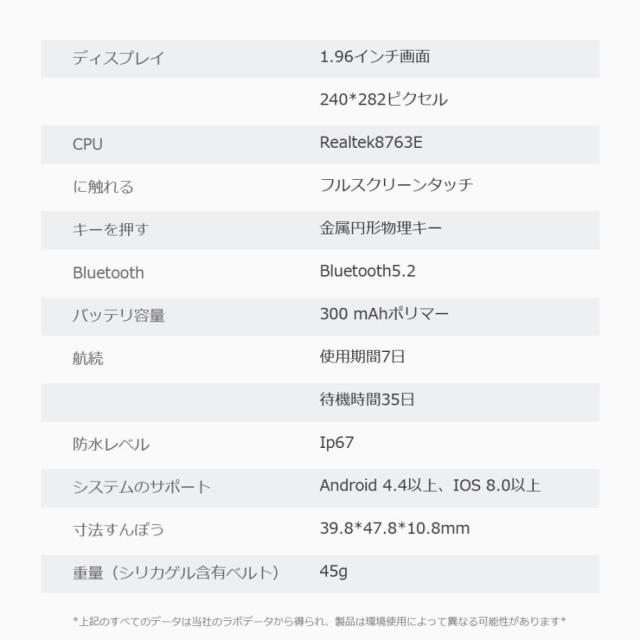 | | |
|---|---|
| ディスプレイ | 1.96インチ画面 |
| | 240*282ピクセル |
| CPU | Realtek8763E |
| に触れる | フルスクリーンタッチ |
| キーを押す | 金属円形物理キー |
| Bluetooth | Bluetooth5.2 |
| バッテリ容量 | 300 mAhポリマー |
| 航続 | 使用期間7日 |
| | 待機時間35日 |
| 防水レベル | Ip67 |
| システムのサポート | Android 4.4以上、IOS 8.0以上 |
| 寸法すんぽう | 39.8*47.8*10.8mm |
| 重量（シリカゲル含有ベルト） | 45g |

*上記のすべてのデータは当社のラボデータから得られ、製品は環境使用によって異なる可能性があります*